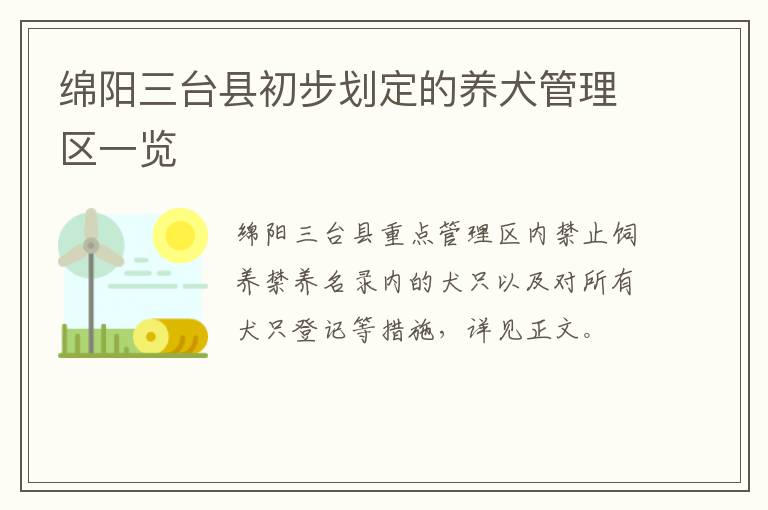 绵阳三台县初步划定的养犬管理区一览

绵阳三台县重点管理区内禁止饲养禁养名录内的犬只以及对所有犬只登记等措施，详见正文。